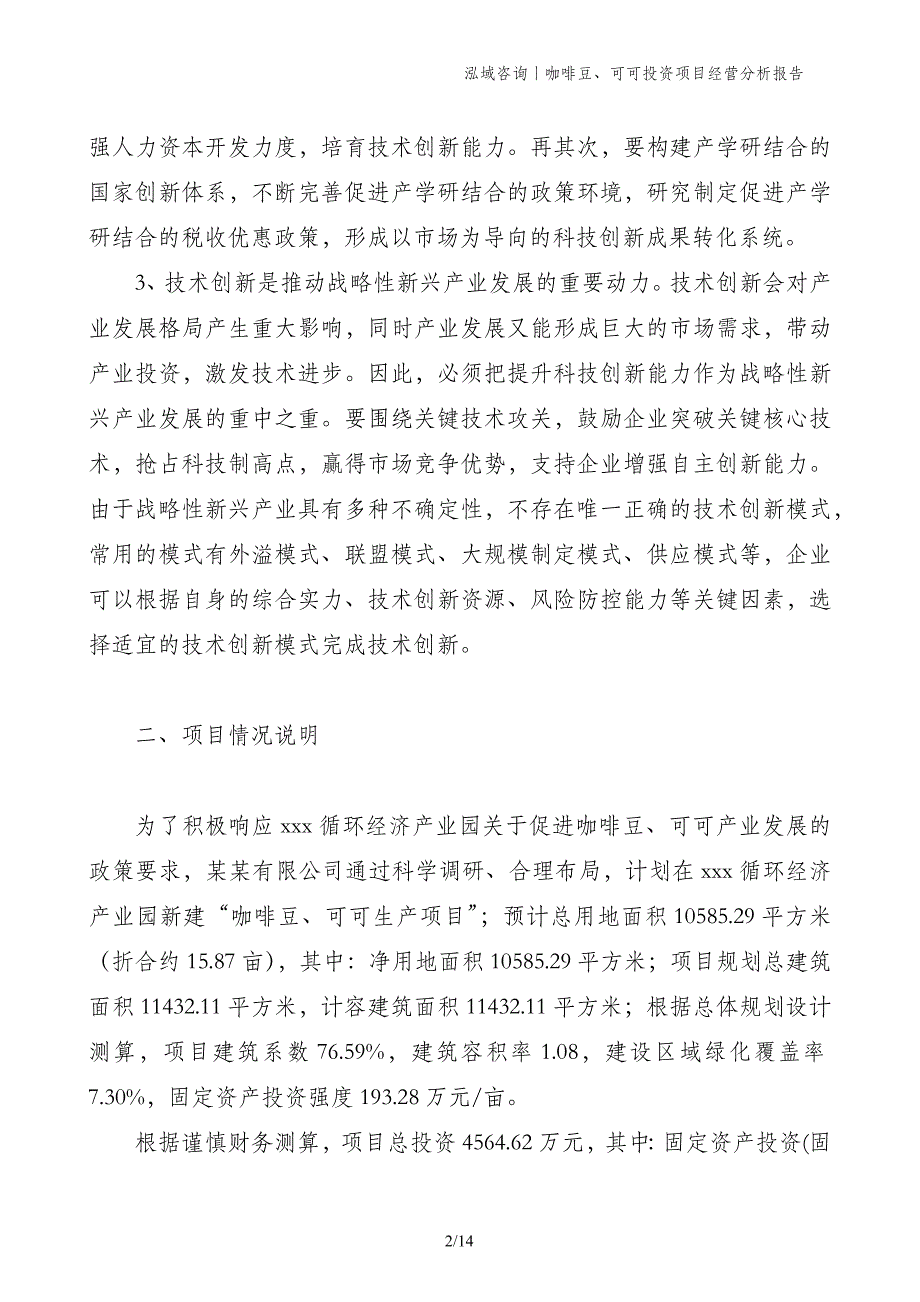 泓域咨询丨咖啡豆、可可投资项目经营分析报告

强人力资本开发力度，培育技术创新能力。再其次，要构建产学研结合的国家创新体系，不断完善促进产学研结合的政策环境，研究制定促进产学研结合的税收优惠政策，形成以市场为导向的科技创新成果转化系统。

3、技术创新是推动战略性新兴产业发展的重要动力。技术创新会对产业发展格局产生重大影响，同时产业发展又能形成巨大的市场需求，带动产业投资，激发技术进步。因此，必须把提升科技创新能力作为战略性新兴产业发展的重中之重。要围绕关键技术攻关，鼓励企业突破关键核心技术，抢占科技制高点，赢得市场竞争优势，支持企业增强自主创新能力。由于战略性新兴产业具有多种不确定性，不存在唯一正确的技术创新模式，常用的模式有外溢模式、联盟模式、大规模制定模式、供应模式等，企业可以根据自身的综合实力、技术创新资源、风险防控能力等关键因素，选择适宜的技术创新模式完成技术创新。

二、项目情况说明

为了积极响应 xxx 循环经济产业园关于促进咖啡豆、可可产业发展的政策要求，某某有限公司通过科学调研、合理布局，计划在 xxx 循环经济产业园新建“咖啡豆、可可生产项目”；预计总用地面积 10585.29 平方米（折合约 15.87 亩），其中：净用地面积 10585.29 平方米；项目规划总建筑面积 11432.11 平方米，计容建筑面积 11432.11 平方米；根据总体规划设计测算，项目建筑系数 76.59%，建筑容积率 1.08，建设区域绿化覆盖率 7.30%，固定资产投资强度 193.28 万元/亩。

根据谨慎财务测算，项目总投资 4564.62 万元，其中: 固定资产投资(固

2/14